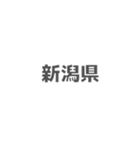 新潟県